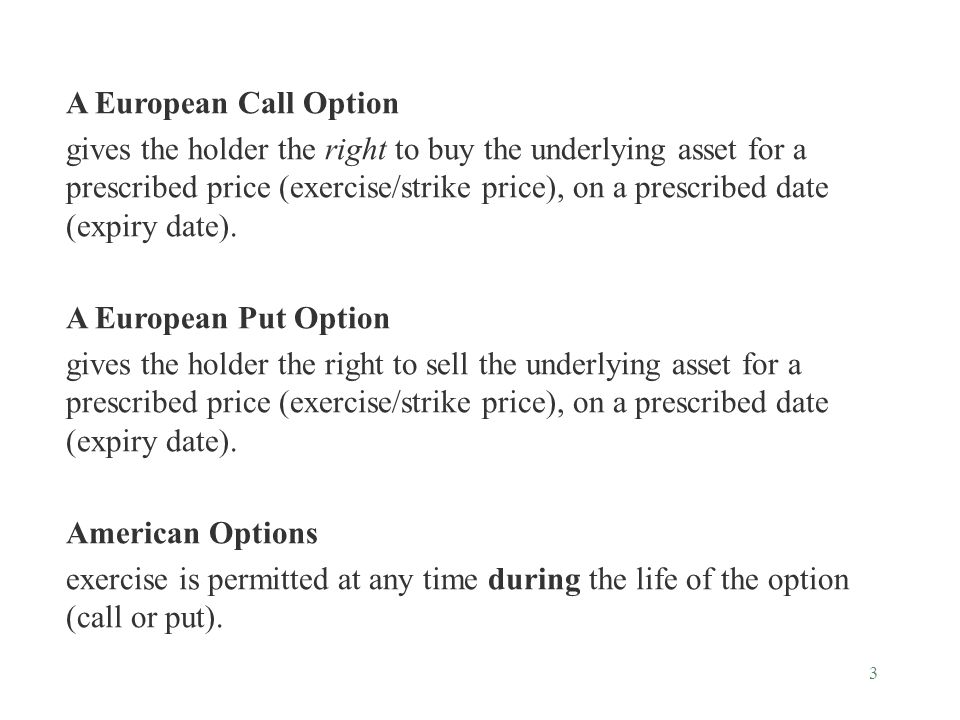 A European Call Option
gives the holder the right to buy the underlying asset for a prescribed price (exercise/strike price), on a prescribed date (expiry date).

A European Put Option
gives the holder the right to sell the underlying asset for a prescribed price (exercise/strike price), on a prescribed date (expiry date).

American Options
exercise is permitted at any time during the life of the option (call or put).

3